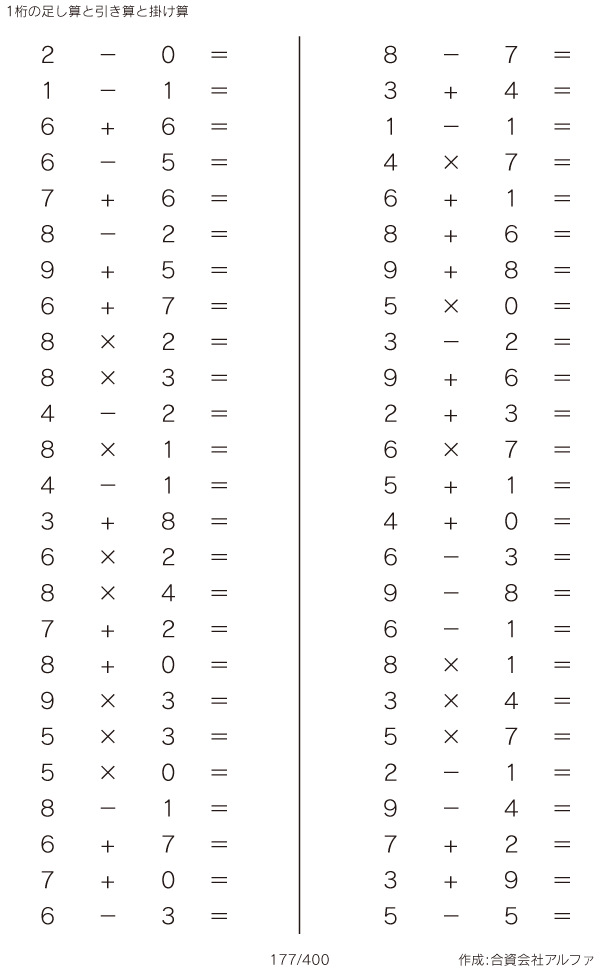 1桁の足し算と引き算と掛け算

$2 - 0 =$
$1 - 1 =$
$6 + 6 =$
$6 - 5 =$
$7 + 6 =$
$8 - 2 =$
$9 + 5 =$
$6 + 7 =$
$8 \times 2 =$
$8 \times 3 =$
$4 - 2 =$
$8 \times 1 =$
$4 - 1 =$
$3 + 8 =$
$6 \times 2 =$
$8 \times 4 =$
$7 + 2 =$
$8 + 0 =$
$9 \times 3 =$
$5 \times 3 =$
$5 \times 0 =$
$8 - 1 =$
$6 + 7 =$
$7 + 0 =$
$6 - 3 =$

$8 - 7 =$
$3 + 4 =$
$1 - 1 =$
$4 \times 7 =$
$6 + 1 =$
$8 + 6 =$
$9 + 8 =$
$5 \times 0 =$
$3 - 2 =$
$9 + 6 =$
$2 + 3 =$
$6 \times 7 =$
$5 + 1 =$
$4 + 0 =$
$6 - 3 =$
$9 - 8 =$
$6 - 1 =$
$8 \times 1 =$
$3 \times 4 =$
$5 \times 7 =$
$2 - 1 =$
$9 - 4 =$
$7 + 2 =$
$3 + 9 =$
$5 - 5 =$

177/400
作成:合資会社アルファ